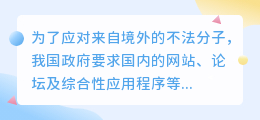 为了应对来自境外的不法分子，我国政府要求国内的网站、论坛及综合性应用程序等...